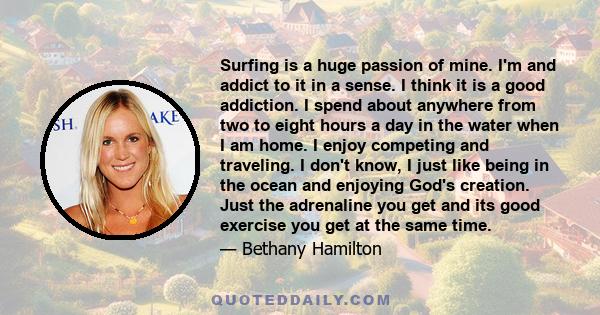 SH. AKE

Surfing is a huge passion of mine. I'm and addict to it in a sense. I think it is a good addiction. I spend about anywhere from two to eight hours a day in the water when I am home. I enjoy competing and traveling. I don't know, I just like being in the ocean and enjoying God's creation. Just the adrenaline you get and its good exercise you get at the same time.

— Bethany Hamilton

QUOTEDDAILY.COM